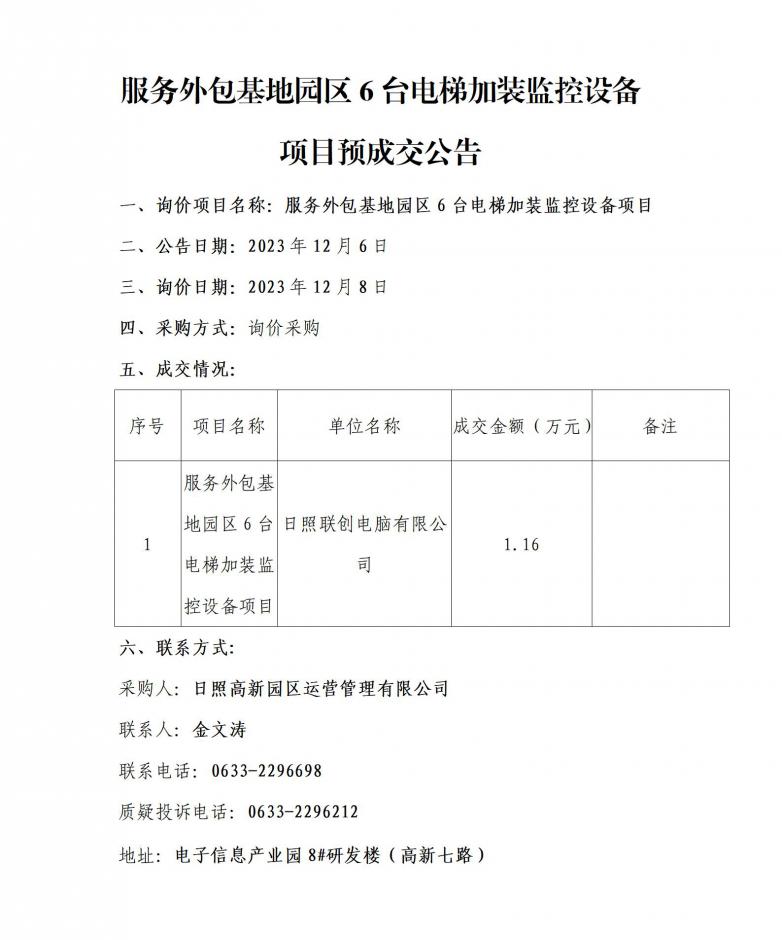 服务外包基地园区6台电梯加装监控设备

项目预成交公告

一、询价项目名称：服务外包基地园区6台电梯加装监控设备项目

二、公告日期：2023年12月6日

三、询价日期：2023年12月8日

四、采购方式：询价采购

五、成交情况：

| 序号 | 项目名称 | 单位名称 | 成交金额（万元） | 备注 |
|---|---|---|---|---|
| 1 | 服务外包基地园区6台电梯加装监控设备项目 | 日照联创电脑有限公司 | 1.16 | |

六、联系方式：

采购人：日照高新园区运营管理有限公司

联系人：金文涛

联系电话：0633-2296698

质疑投诉电话：0633-2296212

地址：电子信息产业园8#研发楼（高新七路）